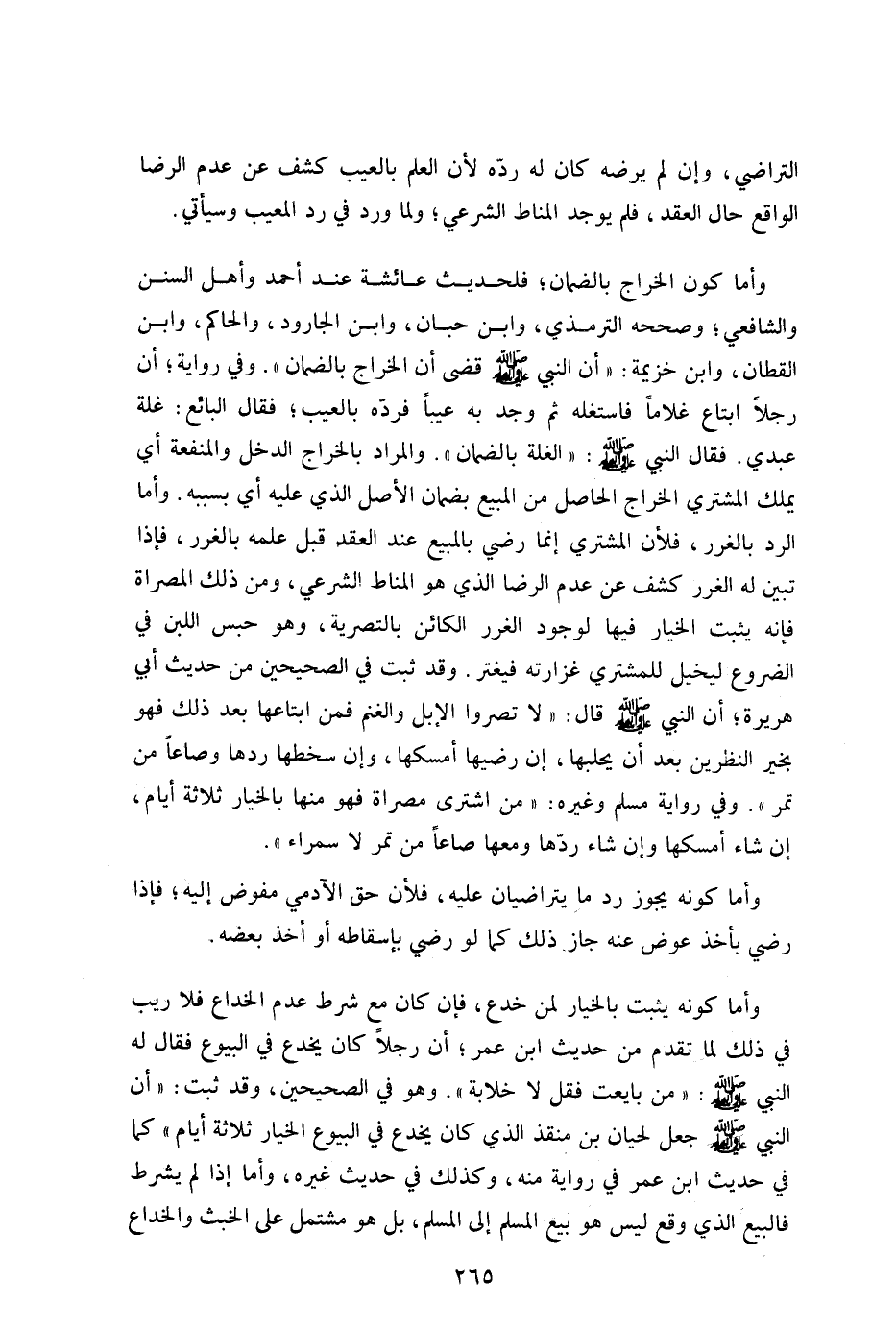 التراضي، وإن لم يرضه كان له ردّه لأن العلم بالعيب كشف عن عدم الرضا الواقع حال العقد، فلم يوجد المناط الشرعي؛ ولما ورد في رد المعيب وسيأتي.

وأما كون الخراج بالضمان؛ فلحديث عائشة عند أحمد وأهل السنن والشافعي؛ وصححه الترمذي، وابن حبان، وابن الجارود، والحاكم، وابن القطان، وابن خزيمة: «أن النبي ﷺ قضى أن الخراج بالضمان». وفي رواية؛ أن رجلاً ابتاع غلاماً فاستغله ثم وجد به عيباً فردّه بالعيب؛ فقال البائع: غلة عبدي. فقال النبي ﷺ: «الغلة بالضمان». والمراد بالخراج الدخل والمنفعة أي يملك المشتري الخراج الحاصل من المبيع بضمان الأصل الذي عليه أي بسببه. وأما الرد بالغرر، فلأن المشتري إنما رضي بالمبيع عند العقد قبل علمه بالغرر، فإذا تبين له الغرر كشف عن عدم الرضا الذي هو المناط الشرعي، ومن ذلك المصراة فإنه يثبت الخيار فيها لوجود الغرر الكائن بالتصرية، وهو حبس اللبن في الضروع ليخيل للمشتري غزارته فيغتر. وقد ثبت في الصحيحين من حديث أبي هريرة؛ أن النبي ﷺ قال: «لا تصروا الإبل والغنم فمن ابتاعها بعد ذلك فهو بخير النظرين بعد أن يحلبها، إن رضيها أمسكها، وإن سخطها ردها وصاعاً من تمر». وفي رواية مسلم وغيره: «من اشترى مصراة فهو منها بالخيار ثلاثة أيام، إن شاء أمسكها وإن شاء ردّها ومعها صاعاً من تمر لا سمراء».

وأما كونه يجوز رد ما يتراضيان عليه، فلأن حق الآدمي مفوض إليه؛ فإذا رضي بأخذ عوض عنه جاز ذلك كما لو رضي بإسقاطه أو أخذ بعضه.

وأما كونه يثبت بالخيار لمن خدع، فإن كان مع شرط عدم الخداع فلا ريب في ذلك لما تقدم من حديث ابن عمر؛ أن رجلاً كان يخدع في البيوع فقال له النبي ﷺ: «من بايعت فقل لا خلابة». وهو في الصحيحين، وقد ثبت: «أن النبي ﷺ جعل لحيان بن منقذ الذي كان يخدع في البيوع الخيار ثلاثة أيام» كما في حديث ابن عمر في رواية منه، وكذلك في حديث غيره، وأما إذا لم يشرط فالبيع الذي وقع ليس هو بيع المسلم إلى المسلم، بل هو مشتمل على الخبث والخداع

٢٦٥